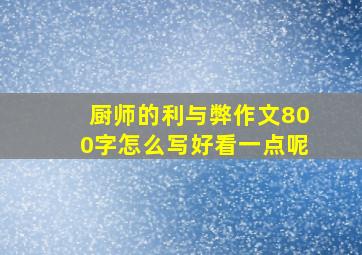 厨师的利与弊作文800字怎么写好看一点呢